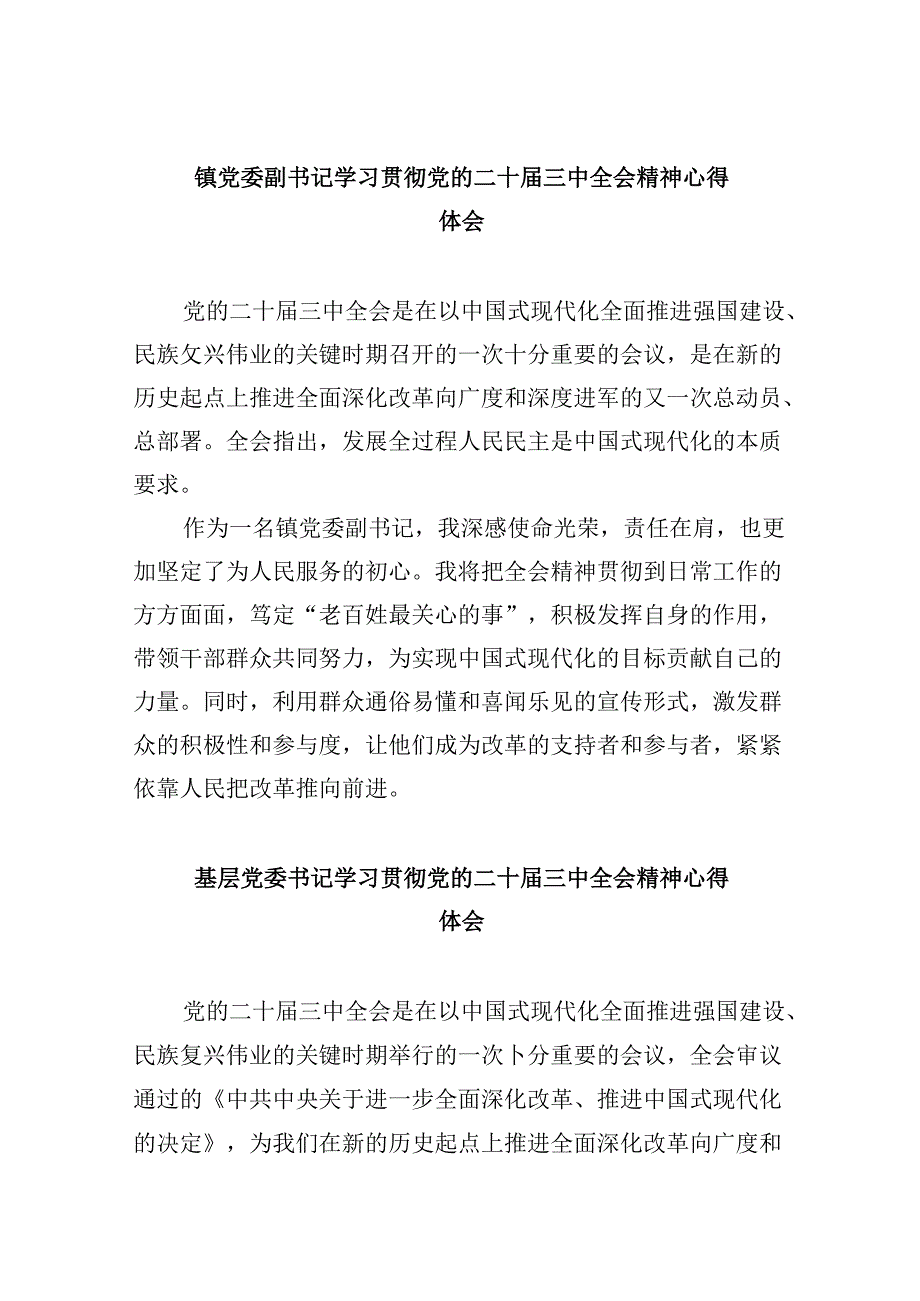 镇党委副书记学习贯彻党的二十届三中全会精神心得体会

党的二十届三中全会是在以中国式现代化全面推进强国建设、民族攵兴伟业的关键时期召开的一次十分重要的会议，是在新的历史起点上推进全面深化改革向广度和深度进军的又一次总动员、总部署。全会指出，发展全过程人民民主是中国式现代化的本质要求。

作为一名镇党委副书记，我深感使命光荣，责任在肩，也更加坚定了为人民服务的初心。我将把全会精神贯彻到日常工作的方方面面，笃定“老百姓最关心的事”，积极发挥自身的作用，带领干部群众共同努力，为实现中国式现代化的目标贡献自己的力量。同时，利用群众通俗易懂和喜闻乐见的宣传形式，激发群众的积极性和参与度，让他们成为改革的支持者和参与者，紧紧依靠人民把改革推向前进。

基层党委书记学习贯彻党的二十届三中全会精神心得体会

党的二十届三中全会是在以中国式现代化全面推进强国建设、民族复兴伟业的关键时期举行的一次卜分重要的会议，全会审议通过的《中共中央关于进一步全面深化改革、推进中国式现代化的决定》，为我们在新的历史起点上推进全面深化改革向广度和